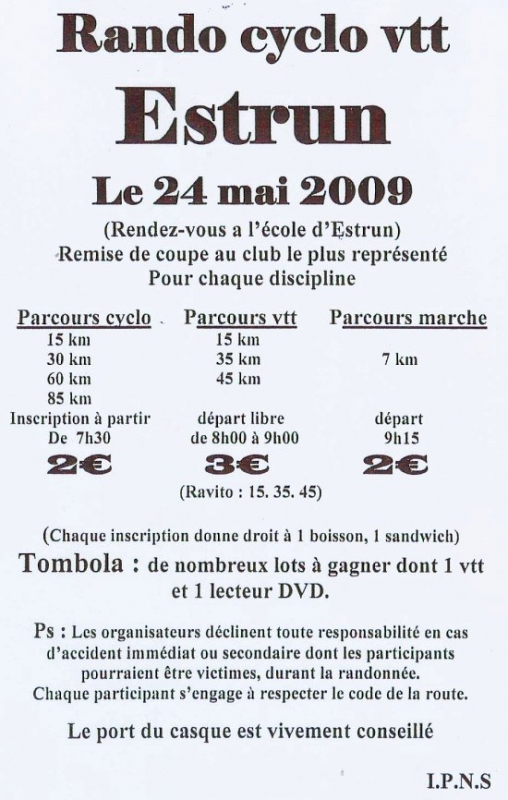 Rando cyclo vtt

Estrun

Le 24 mai 2009

(Rendez-vous a l'école d'Estrun)
Remise de coupe au club le plus représenté
Pour chaque discipline

Parcours cyclo
15 km
30 km
60 km
85 km
Inscription à partir
De 7h30
2€

Parcours vtt
15 km
35 km
45 km
départ libre
de 8h00 à 9h00
3€

Parcours marche
7 km
départ
9h15
2€

(Ravito : 15. 35. 45)

(Chaque inscription donne droit à 1 boisson, 1 sandwich)

Tombola : de nombreux lots à gagner dont 1 vtt et 1 lecteur DVD.

Ps : Les organisateurs déclinent toute responsabilité en cas d'accident immédiat ou secondaire dont les participants pourraient être victimes, durant la randonnée.
Chaque participant s'engage à respecter le code de la route.

Le port du casque est vivement conseillé

I.P.N.S